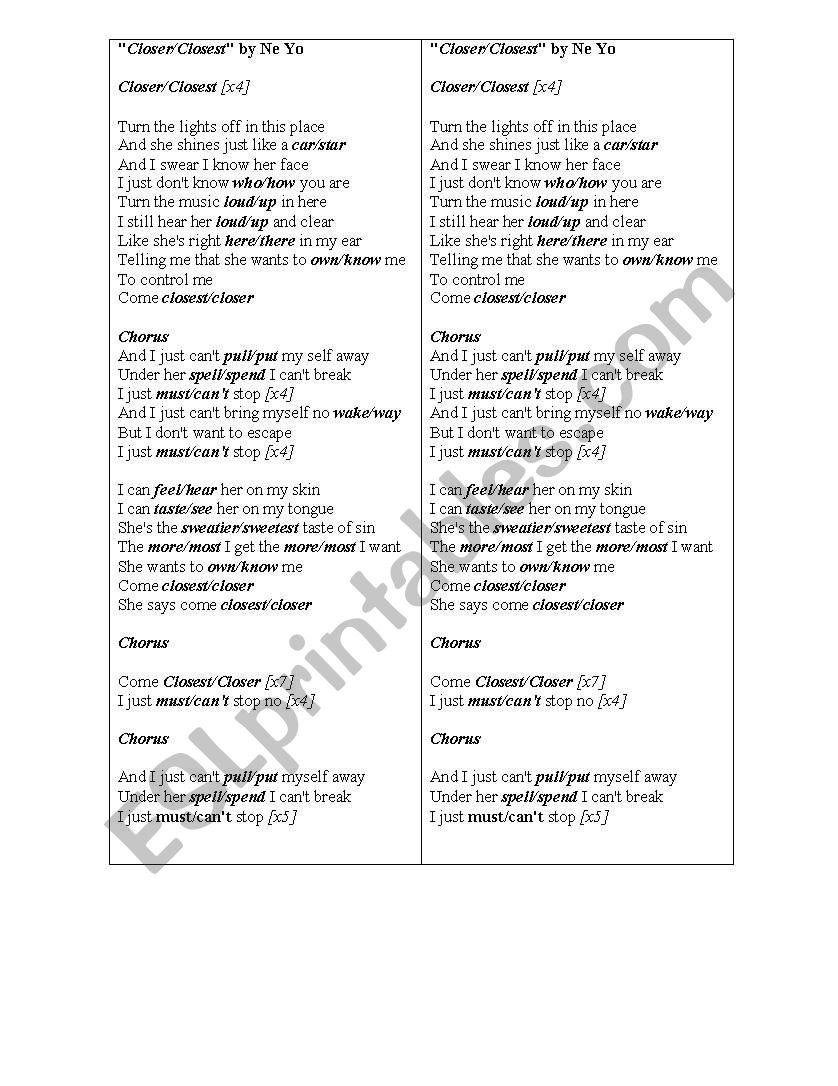 "Closer/Closest" by Ne Yo

Closer/Closest [x4]

Turn the lights off in this place
And she shines just like a car/star
And I swear I know her face
I just don't know who/how you are
Turn the music loud/up in here
I still hear her loud/up and clear
Like she's right here/there in my ear
Telling me that she wants to own/know me
To control me
Come closest/closer

Chorus
And I just can't pull/put my self away
Under her spell/spend I can't break
I just must/can't stop [x4]
And I just can't bring myself no wake/way
But I don't want to escape
I just must/can't stop [x4]

I can feel/hear her on my skin
I can taste/see her on my tongue
She's the sweatier/sweetest taste of sin
The more/most I get the more/most I want
She wants to own/know me
Come closest/closer
She says come closest/closer

Chorus

Come Closest/Closer [x7]
I just must/can't stop no [x4]

Chorus

And I just can't pull/put myself away
Under her spell/spend I can't break
I just must/can't stop [x5]

"Closer/Closest" by Ne Yo

Closer/Closest [x4]

Turn the lights off in this place
And she shines just like a car/star
And I swear I know her face
I just don't know who/how you are
Turn the music loud/up in here
I still hear her loud/up and clear
Like she's right here/there in my ear
Telling me that she wants to own/know me
To control me
Come closest/closer

Chorus
And I just can't pull/put my self away
Under her spell/spend I can't break
I just must/can't stop [x4]
And I just can't bring myself no wake/way
But I don't want to escape
I just must/can't stop [x4]

I can feel/hear her on my skin
I can taste/see her on my tongue
She's the sweatier/sweetest taste of sin
The more/most I get the more/most I want
She wants to own/know me
Come closest/closer
She says come closest/closer

Chorus

Come Closest/Closer [x7]
I just must/can't stop no [x4]

Chorus

And I just can't pull/put myself away
Under her spell/spend I can't break
I just must/can't stop [x5]

ESLprintables.com